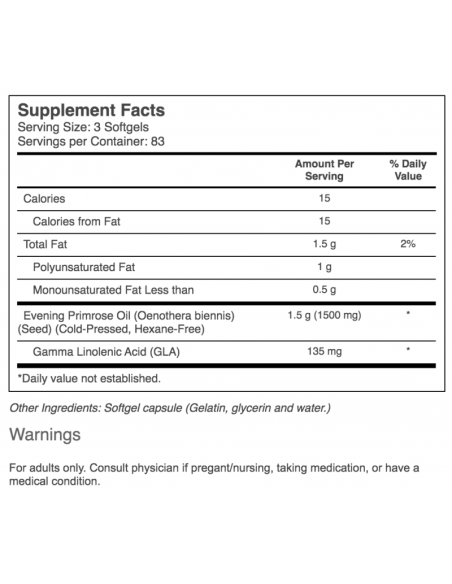 Supplement Facts
Serving Size: 3 Softgels
Servings per Container: 83

| | Amount Per Serving | % Daily Value |
|---|---|---|
| Calories | 15 | |
| Calories from Fat | 15 | |
| Total Fat | 1.5 g | 2% |
| Polyunsaturated Fat | 1 g | |
| Monounsaturated Fat Less than | 0.5 g | |
| Evening Primrose Oil (Oenothera biennis) (Seed) (Cold-Pressed, Hexane-Free) | 1.5 g (1500 mg) | * |
| Gamma Linolenic Acid (GLA) | 135 mg | * |

*Daily value not established.

Other Ingredients: Softgel capsule (Gelatin, glycerin and water.)

Warnings

For adults only. Consult physician if pregant/nursing, taking medication, or have a medical condition.